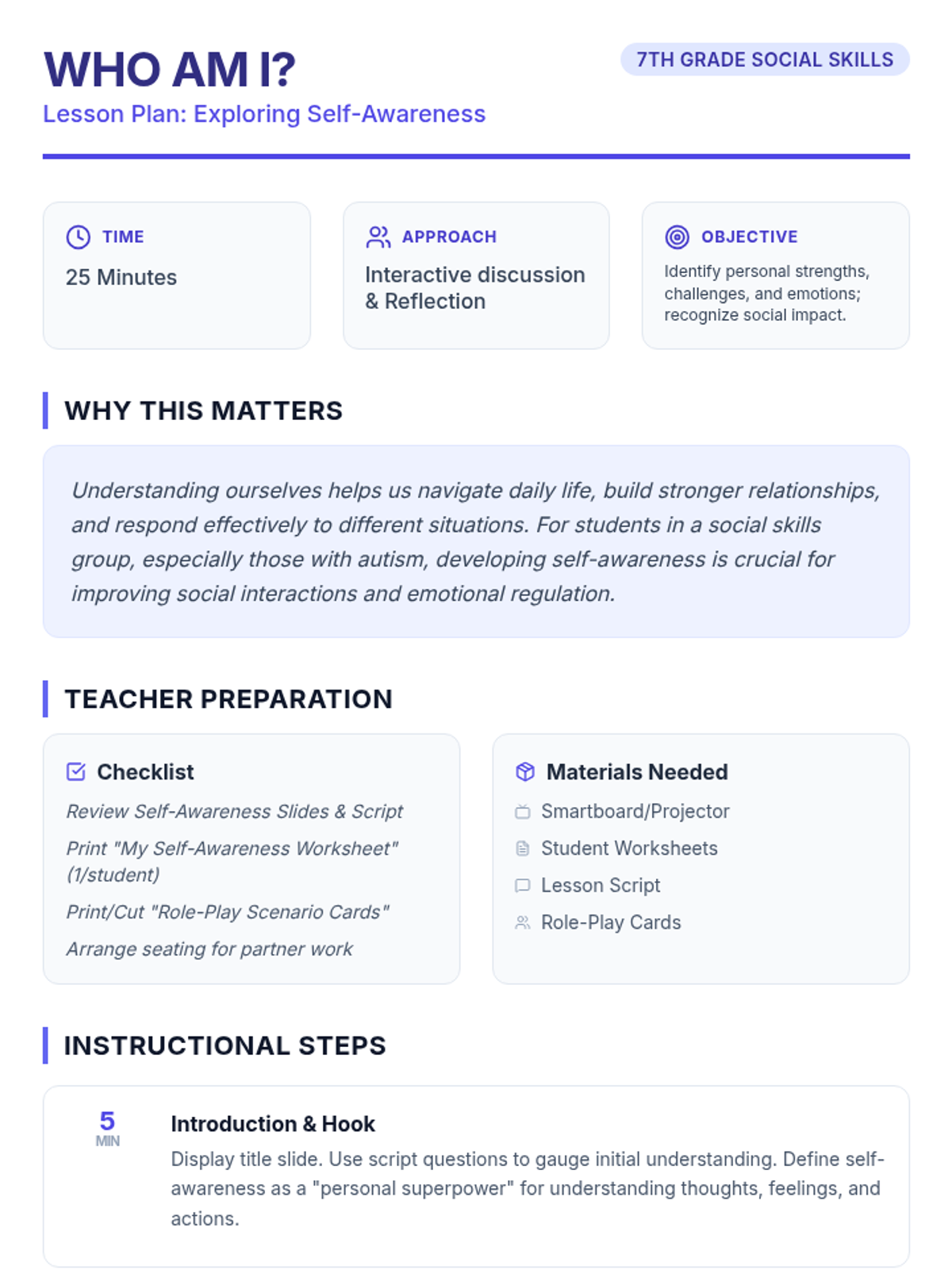 WHO AM I?

7TH GRADE SOCIAL SKILLS

Lesson Plan: Exploring Self-Awareness

TIME

25 Minutes

APPROACH

Interactive discussion & Reflection

OBJECTIVE

Identify personal strengths, challenges, and emotions; recognize social impact.

WHY THIS MATTERS

Understanding ourselves helps us navigate daily life, build stronger relationships, and respond effectively to different situations. For students in a social skills group, especially those with autism, developing self-awareness is crucial for improving social interactions and emotional regulation.

TEACHER PREPARATION

Checklist

Review Self-Awareness Slides & Script

Print "My Self-Awareness Worksheet" (1/student)

Print/Cut "Role-Play Scenario Cards"

Arrange seating for partner work

Materials Needed

Smartboard/Projector

Student Worksheets

Lesson Script

Role-Play Cards

INSTRUCTIONAL STEPS

5 MIN

Introduction & Hook

Display title slide. Use script questions to gauge initial understanding. Define self-awareness as a "personal superpower" for understanding thoughts, feelings, and actions.